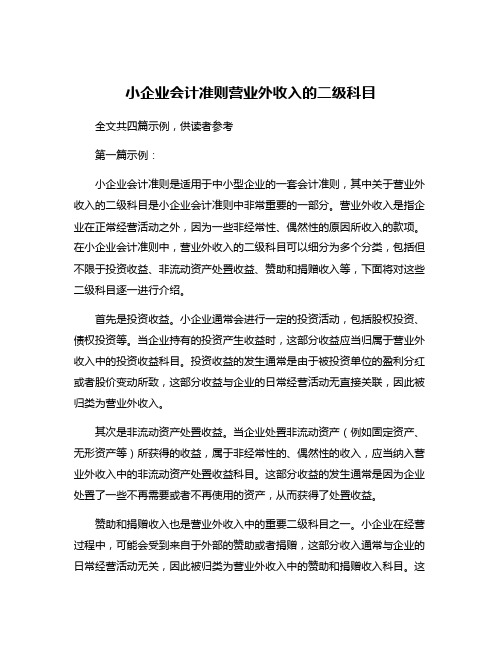 小企业会计准则营业外收入的二级科目

全文共四篇示例，供读者参考

第一篇示例：

小企业会计准则是适用于中小型企业的一套会计准则，其中关于营业外收入的二级科目是小企业会计准则中非常重要的一部分。营业外收入是指企业在正常经营活动之外，因为一些非经常性、偶然性的原因所收入的款项。在小企业会计准则中，营业外收入的二级科目可以细分为多个分类，包括但不限于投资收益、非流动资产处置收益、赞助和捐赠收入等，下面将对这些二级科目逐一进行介绍。

首先是投资收益。小企业通常会进行一定的投资活动，包括股权投资、债权投资等。当企业持有的投资产生收益时，这部分收益应当归属于营业外收入中的投资收益科目。投资收益的发生通常是由于被投资单位的盈利分红或者股价变动所致，这部分收益与企业的日常经营活动无直接关联，因此被归类为营业外收入。

其次是非流动资产处置收益。当企业处置非流动资产（例如固定资产、无形资产等）所获得的收益，属于非经常性的、偶然性的收入，应当纳入营业外收入中的非流动资产处置收益科目。这部分收益的发生通常是因为企业处置了一些不再需要或者不再使用的资产，从而获得了处置收益。

赞助和捐赠收入也是营业外收入中的重要二级科目之一。小企业在经营过程中，可能会受到来自于外部的赞助或者捐赠，这部分收入通常与企业的日常经营活动无关，因此被归类为营业外收入中的赞助和捐赠收入科目。这